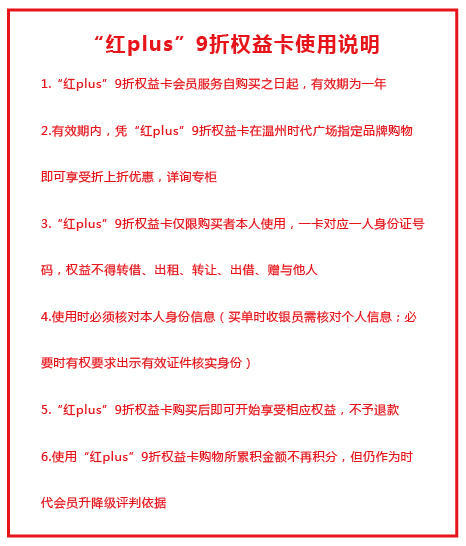 “红plus”9折权益卡使用说明

1.“红plus”9折权益卡会员服务自购买之日起，有效期为一年

2.有效期内，凭“红plus”9折权益卡在温州时代广场指定品牌购物即可享受折上折优惠，详询专柜

3.“红plus”9折权益卡仅限购买者本人使用，一卡对应一人身份证号码，权益不得转借、出租、转让、出借、赠与他人

4.使用时必须核对本人身份信息（买单时收银员需核对个人信息；必要时有权要求出示有效证件核实身份）

5.“红plus”9折权益卡购买后即可开始享受相应权益，不予退款

6.使用“红plus”9折权益卡购物所累积金额不再积分，但仍作为时代会员升降级评判依据